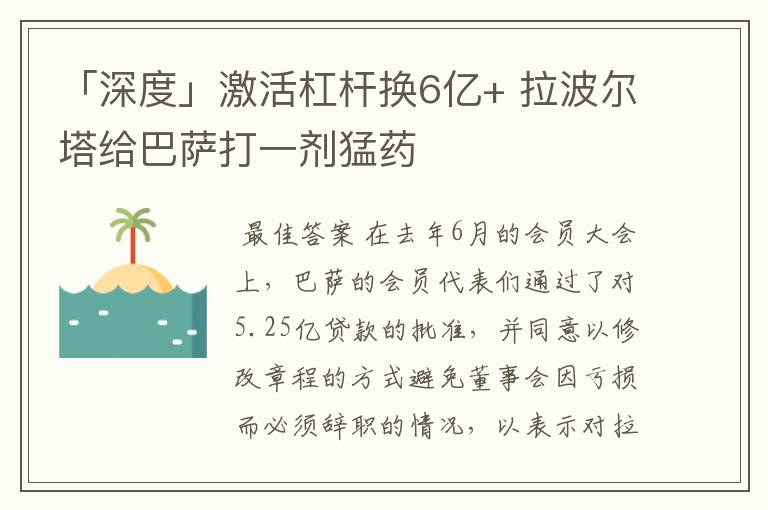 「深度」激活杠杆换6亿+ 拉波尔塔给巴萨打一剂猛药

最佳答案 在去年6月的会员大会上，巴萨的会员代表们通过了对5.25亿贷款的批准，并同意以修改章程的方式避免董事会因亏损而必须辞职的情况，以表示对拉